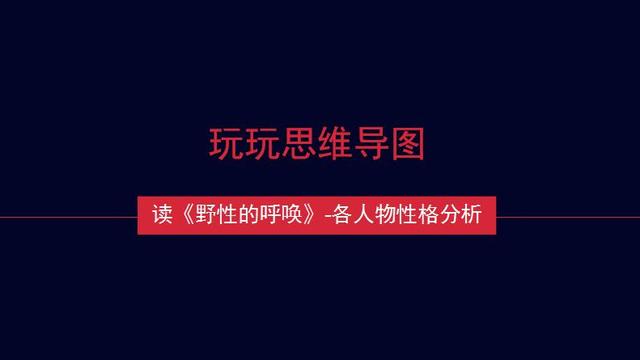 玩玩思维导图

读《野性的呼唤》-各人物性格分析